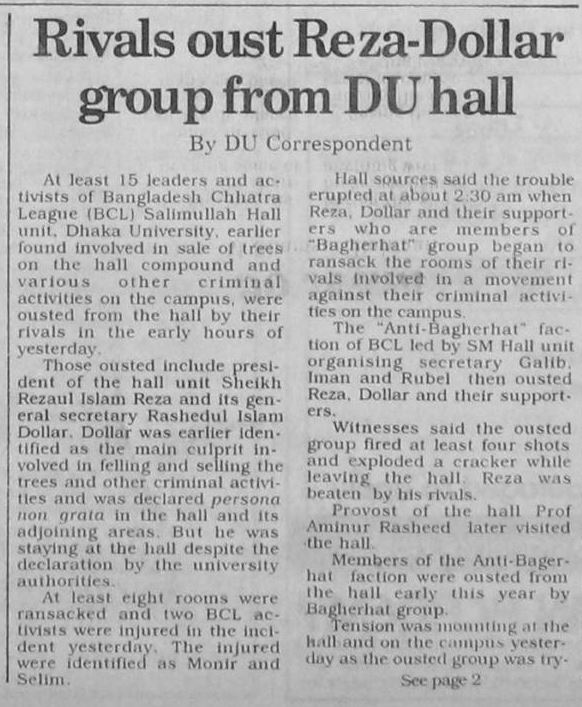 Rivals oust Reza-Dollar group from DU hall

By DU Correspondent

At least 15 leaders and activists of Bangladesh Chhatra League (BCL) Salimullah Hall unit, Dhaka University, earlier found involved in sale of trees on the hall compound and various other criminal activities on the campus, were ousted from the hall by their rivals in the early hours of yesterday.

Those ousted include president of the hall unit Sheikh Rezaul Islam Reza and its general secretary Rashedul Islam Dollar. Dollar was earlier identified as the main culprit involved in felling and selling the trees and other criminal activities and was declared persona non grata in the hall and its adjoining areas. But he was staying at the hall despite the declaration by the university authorities.

At least eight rooms were ransacked and two BCL activists were injured in the incident yesterday. The injured were identified as Monir and Selim.

Hall sources said the trouble erupted at about 2:30 am when Reza, Dollar and their supporters who are members of "Bagherhat" group began to ransack the rooms of their rivals involved in a movement against their criminal activities on the campus.

The "Anti-Bagherhat" faction of BCL led by SM Hall unit organising secretary Galib, Iman and Rubel then ousted Reza, Dollar and their supporters.

Witnesses said the ousted group fired at least four shots and exploded a cracker while leaving the hall. Reza was beaten by his rivals.

Provost of the hall Prof Aminur Rasheed later visited the hall.

Members of the Anti-Bagerhat faction were ousted from the hall early this year by Bagherhat group.

Tension was mounting at the hall and on the campus yesterday as the ousted group was try-

See page 2